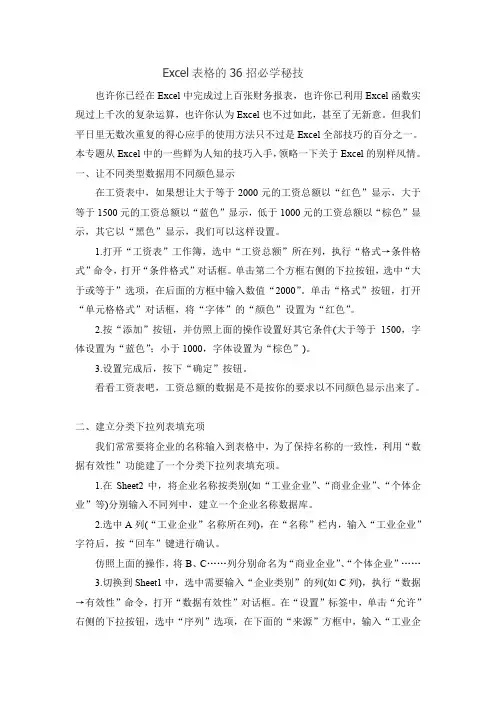 Excel 表格的 36 招必学秘技

也许你已经在 Excel 中完成过上百张财务报表，也许你已利用 Excel 函数实现过上千次的复杂运算，也许你认为 Excel 也不过如此，甚至了无新意。但我们平日里无数次重复的得心应手的使用方法只不过是 Excel 全部技巧的百分之一。本专题从 Excel 中的一些鲜为人知的技巧入手，领略一下关于 Excel 的别样风情。

一、让不同类型数据用不同颜色显示

在工资表中，如果想让大于等于 2000 元的工资总额以“红色”显示，大于等于 1500 元的工资总额以“蓝色”显示，低于 1000 元的工资总额以“棕色”显示，其它以“黑色”显示，我们可以这样设置。

1.打开“工资表”工作簿，选中“工资总额”所在列，执行“格式→条件格式”命令，打开“条件格式”对话框。单击第二个方框右侧的下拉按钮，选中“大于或等于”选项，在后面的方框中输入数值“2000”。单击“格式”按钮，打开“单元格格式”对话框，将“字体”的“颜色”设置为“红色”。

2.按“添加”按钮，并仿照上面的操作设置好其它条件(大于等于 1500，字体设置为“蓝色”；小于 1000，字体设置为“棕色”)。

3.设置完成后，按下“确定”按钮。

看看工资表吧，工资总额的数据是不是按你的要求以不同颜色显示出来了。

二、建立分类下拉列表填充项

我们常常要将企业的名称输入到表格中，为了保持名称的一致性，利用“数据有效性”功能建了一个分类下拉列表填充项。

1.在 Sheet2 中，将企业名称按类别(如“工业企业”、“商业企业”、“个体企业”等)分别输入不同列中，建立一个企业名称数据库。

2.选中 A 列(“工业企业”名称所在列)，在“名称”栏内，输入“工业企业”字符后，按“回车”键进行确认。

仿照上面的操作，将 B、C……列分别命名为“商业企业”、“个体企业”……

3.切换到 Sheet1 中，选中需要输入“企业类别”的列(如 C 列)，执行“数据→有效性”命令，打开“数据有效性”对话框。在“设置”标签中，单击“允许”右侧的下拉按钮，选中“序列”选项，在下面的“来源”方框中，输入“工业企